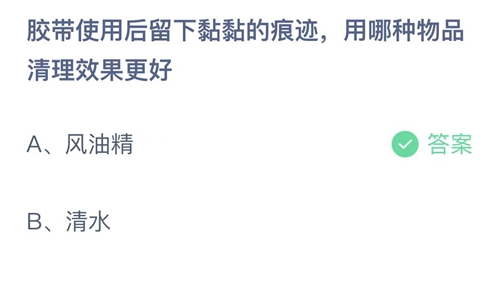 胶带使用后留下黏黏的痕迹，用哪种物品清理效果更好

A、风油精

答案

B、清水